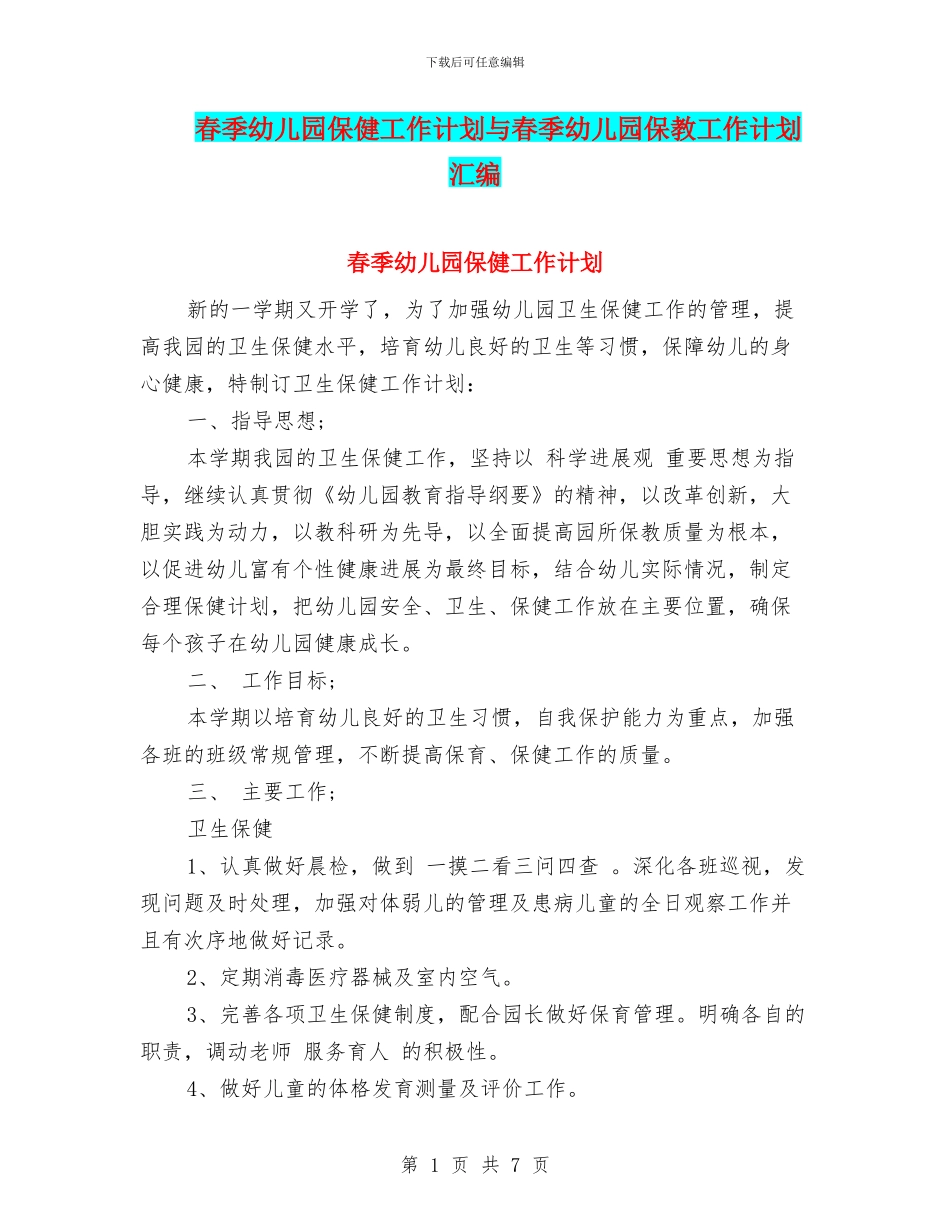 下载后可任意编辑

春季幼儿园保健工作计划与春季幼儿园保教工作计划汇编

春季幼儿园保健工作计划

新的一学期又开学了，为了加强幼儿园卫生保健工作的管理，提高我园的卫生保健水平，培育幼儿良好的卫生等习惯，保障幼儿的身心健康，特制订卫生保健工作计划：

一、指导思想；

本学期我园的卫生保健工作，坚持以 科学进展观 重要思想为指导，继续认真贯彻《幼儿园教育指导纲要》的精神，以改革创新，大胆实践为动力，以教科研为先导，以全面提高园所保教质量为根本，以促进幼儿富有个性健康进展为最终目标，结合幼儿实际情况，制定合理保健计划，把幼儿园安全、卫生、保健工作放在主要位置，确保每个孩子在幼儿园健康成长。

二、 工作目标；

本学期以培育幼儿良好的卫生习惯，自我保护能力为重点，加强各班的班级常规管理，不断提高保育、保健工作的质量。

三、 主要工作；

卫生保健

1、认真做好晨检，做到 一摸二看三问四查 。深化各班巡视，发现问题及时处理，加强对体弱儿的管理及患病儿童的全日观察工作并且有次序地做好记录。

2、定期消毒医疗器械及室内空气。

3、完善各项卫生保健制度，配合园长做好保育管理。明确各自的职责，调动老师 服务育人 的积极性。

4、做好儿童的体格发育测量及评价工作。

第 1 页 共 7 页